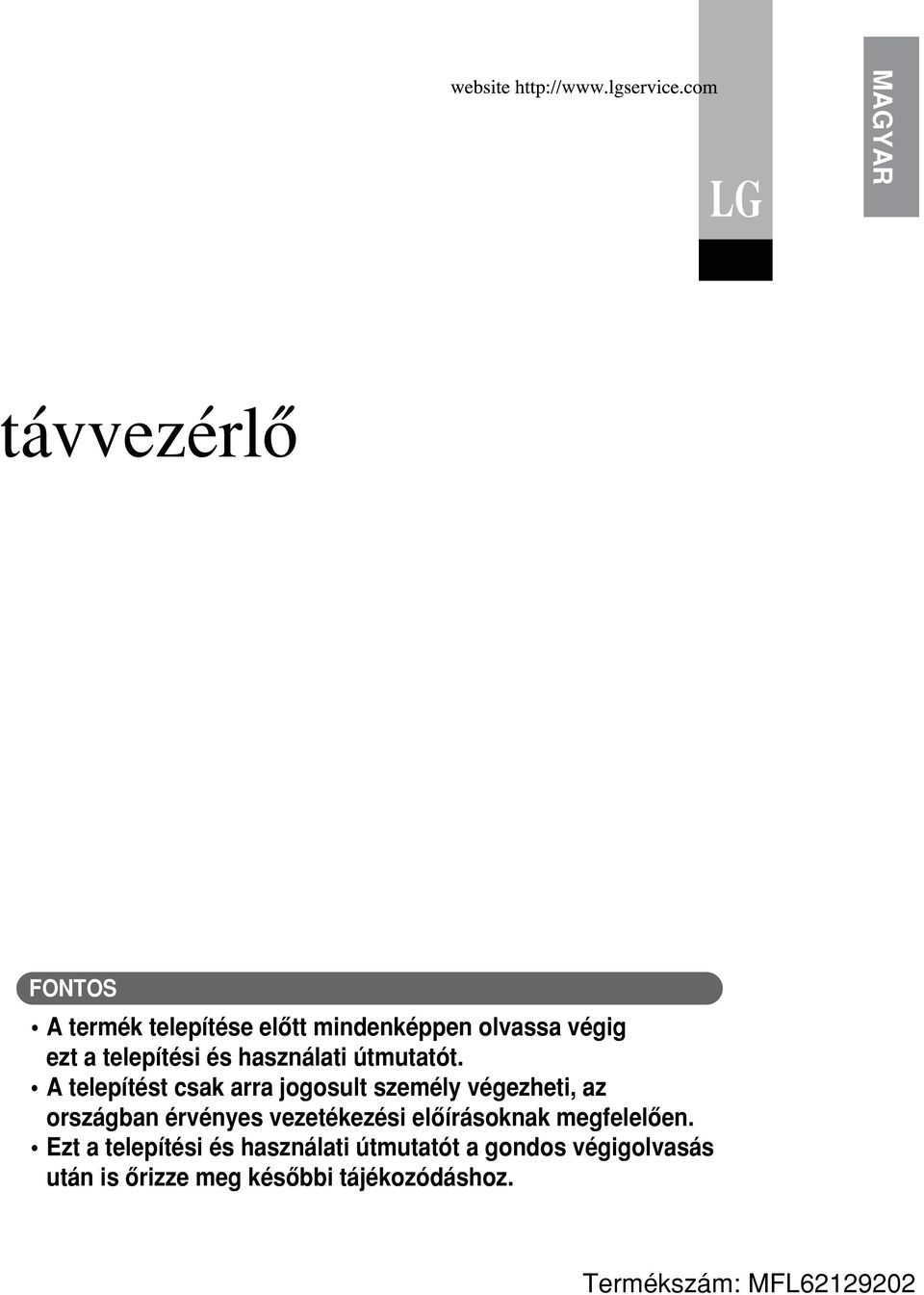 website http://www.lgservice.com

LG

MAGYAR

távvezérlő

FONTOS

• A termék telepítése előtt mindenképpen olvassa végig ezt a telepítési és használati útmutatót.
• A telepítést csak arra jogosult személy végezheti, az országban érvényes vezetékezési előírásoknak megfelelően.
• Ezt a telepítési és használati útmutatót a gondos végigolvasás után is őrizze meg későbbi tájékozódáshoz.

Termékszám: MFL62129202